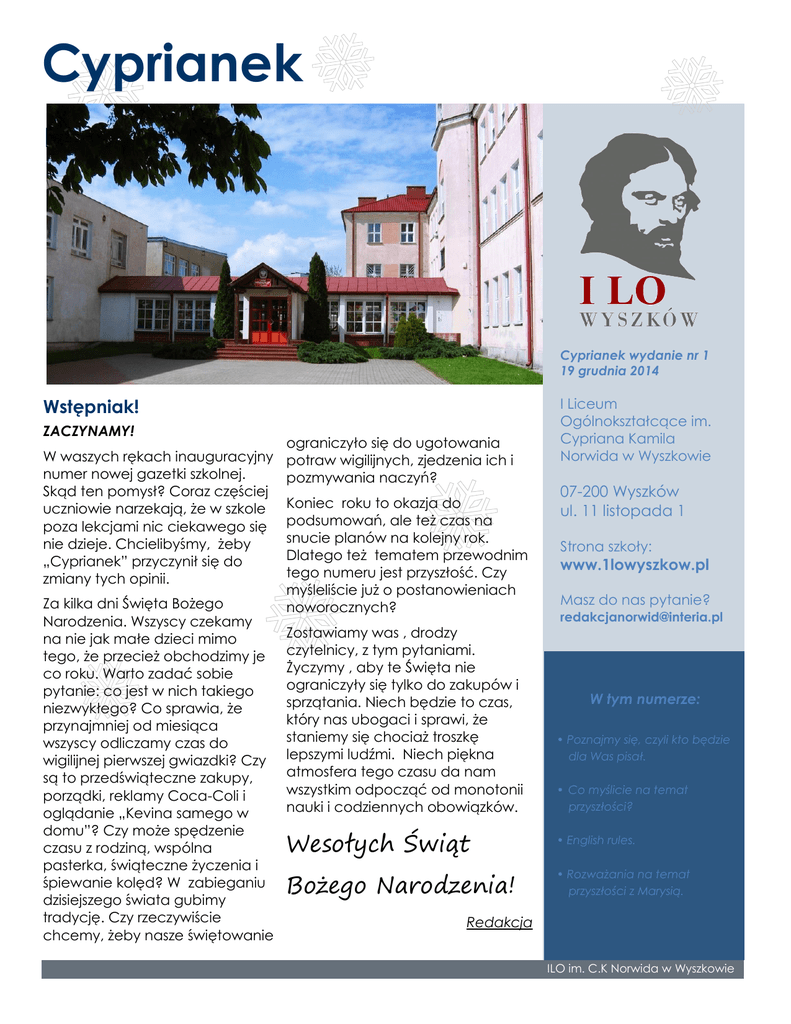 Cyprianek

Wstępniak!

ZACZYNAMY!

W waszych rękach inauguracyjny numer nowej gazetki szkolnej. Skąd ten pomysł? Coraz częściej uczniowie narzekają, że w szkole poza lekcjami nic ciekawego się nie dzieje. Chcielibyśmy, żeby „Cyprianek" przyczynił się do zmiany tych opinii.

Za kilka dni Święta Bożego Narodzenia. Wszyscy czekamy na nie jak małe dzieci mimo tego, że przecież obchodzimy je co roku. Warto zadać sobie pytanie: co jest w nich takiego niezwykłego? Co sprawia, że przynajmniej od miesiąca wszyscy odliczamy czas do wigilijnej pierwszej gwiazdki? Czy są to przedświąteczne zakupy, porządki, reklamy Coca-Coli i oglądanie „Kevina samego w domu"? Czy może spędzenie czasu z rodziną, wspólna pasterka, świąteczne życzenia i śpiewanie kolęd? W zabieganiu dzisiejszego świata gubimy tradycję. Czy rzeczywiście chcemy, żeby nasze świętowanie ograniczyło się do ugotowania potraw wigilijnych, zjedzenia ich i pozmywania naczyń?

Koniec roku to okazja do podsumowań, ale też czas na snucie planów na kolejny rok. Dlatego też tematem przewodnim tego numeru jest przyszłość. Czy myśleliście już o postanowieniach noworocznych?

Zostawiamy was , drodzy czytelnicy, z tym pytaniami. Życzymy , aby te Święta nie ograniczyły się tylko do zakupów i sprzątania. Niech będzie to czas, który nas ubogaci i sprawi, że staniemy się chociaż troszkę lepszymi ludźmi. Niech piękna atmosfera tego czasu da nam wszystkim odpocząć od monotonii nauki i codziennych obowiązków.

Wesołych Świąt Bożego Narodzenia!

Redakcja

I LO
WYSZKÓW

Cyprianek wydanie nr 1
19 grudnia 2014

I Liceum Ogólnokształcące im. Cypriana Kamila Norwida w Wyszkowie

07-200 Wyszków
ul. 11 listopada 1

Strona szkoły:
www.1lowyszkow.pl

Masz do nas pytanie?
redakcjanorwid@interia.pl

W tym numerze:

• Poznajmy się, czyli kto będzie dla Was pisał.

• Co myślicie na temat przyszłości?

• English rules.

• Rozważania na temat przyszłości z Marysią.

ILO im. C.K Norwida w Wyszkowie